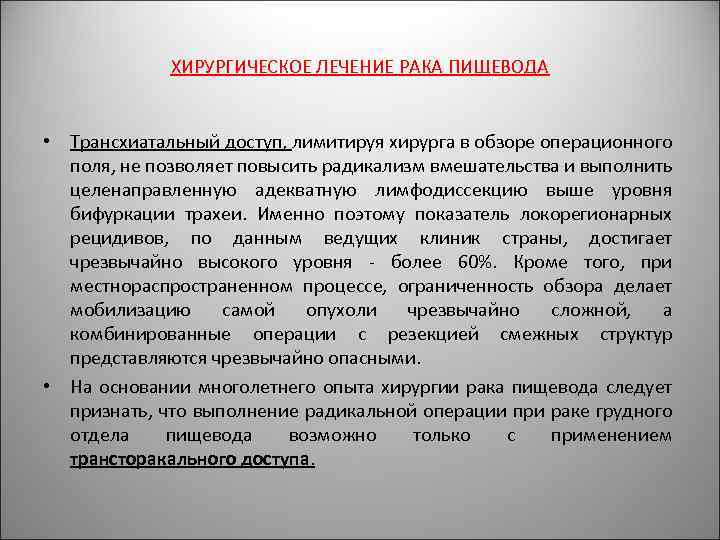 ХИРУРГИЧЕСКОЕ ЛЕЧЕНИЕ РАКА ПИЩЕВОДА

• Трансхиатальный доступ, лимитируя хирурга в обзоре операционного поля, не позволяет повысить радикализм вмешательства и выполнить целенаправленную адекватную лимфодиссекцию выше уровня бифуркации трахеи. Именно поэтому показатель локорегионарных рецидивов, по данным ведущих клиник страны, достигает чрезвычайно высокого уровня - более 60%. Кроме того, при местнораспространенном процессе, ограниченность обзора делает мобилизацию самой опухоли чрезвычайно сложной, а комбинированные операции с резекцией смежных структур представляются чрезвычайно опасными.

• На основании многолетнего опыта хирургии рака пищевода следует признать, что выполнение радикальной операции при раке грудного отдела пищевода возможно только с применением трансторакального доступа.